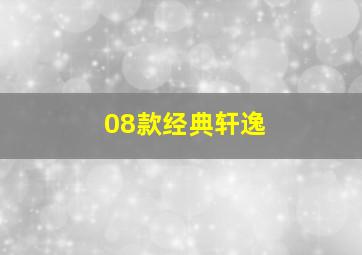 08款经典轩逸